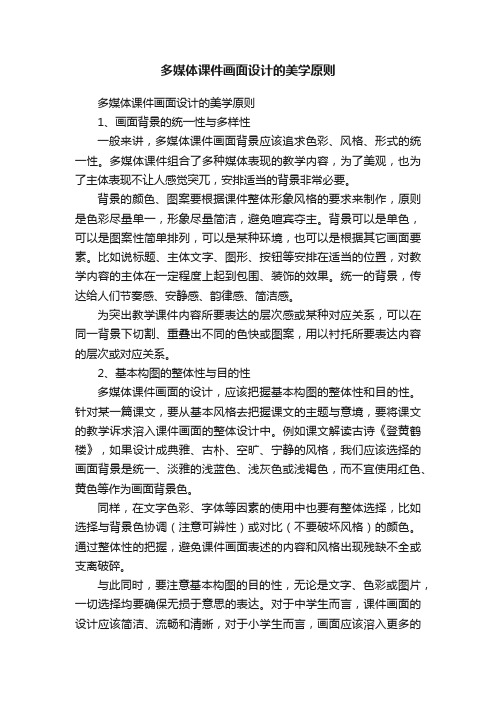 多媒体课件画面设计的美学原则

多媒体课件画面设计的美学原则

1、画面背景的统一性与多样性

一般来讲，多媒体课件画面背景应该追求色彩、风格、形式的统一性。多媒体课件组合了多种媒体表现的教学内容，为了美观，也为了主体表现不让人感觉突兀，安排适当的背景非常必要。

背景的颜色、图案要根据课件整体形象风格的要求来制作，原则是色彩尽量单一，形象尽量简洁，避免喧宾夺主。背景可以是单色，可以是图案性简单排列，可以是某种环境，也可以是根据其它画面要素。比如说标题、主体文字、图形、按钮等安排在适当的位置，对教学内容的主体在一定程度上起到包围、装饰的效果。统一的背景，传达给人们节奏感、安静感、韵律感、简洁感。

为突出教学课件内容所要表达的层次感或某种对应关系，可以在同一背景下切割、重叠出不同的色快或图案，用以衬托所要表达内容的层次或对应关系。

2、基本构图的整体性与目的性

多媒体课件画面的设计，应该把握基本构图的整体性和目的性。针对某一篇课文，要从基本风格去把握课文的主题与意境，要将课文的教学诉求溶入课件画面的整体设计中。例如课文解读古诗《登黄鹤楼》，如果设计成典雅、古朴、空旷、宁静的风格，我们应该选择的画面背景是统一、淡雅的浅蓝色、浅灰色或浅褐色，而不宜使用红色、黄色等作为画面背景色。

同样，在文字色彩、字体等因素的使用中也要有整体选择，比如选择与背景色协调（注意可辨性）或对比（不要破坏风格）的颜色。通过整体性的把握，避免课件画面表述的内容和风格出现残缺不全或支离破碎。

与此同时，要注意基本构图的目的性，无论是文字、色彩或图片，一切选择均要确保无损于意思的表达。对于中学生而言，课件画面的设计应该简洁、流畅和清晰，对于小学生而言，画面应该溶入更多的